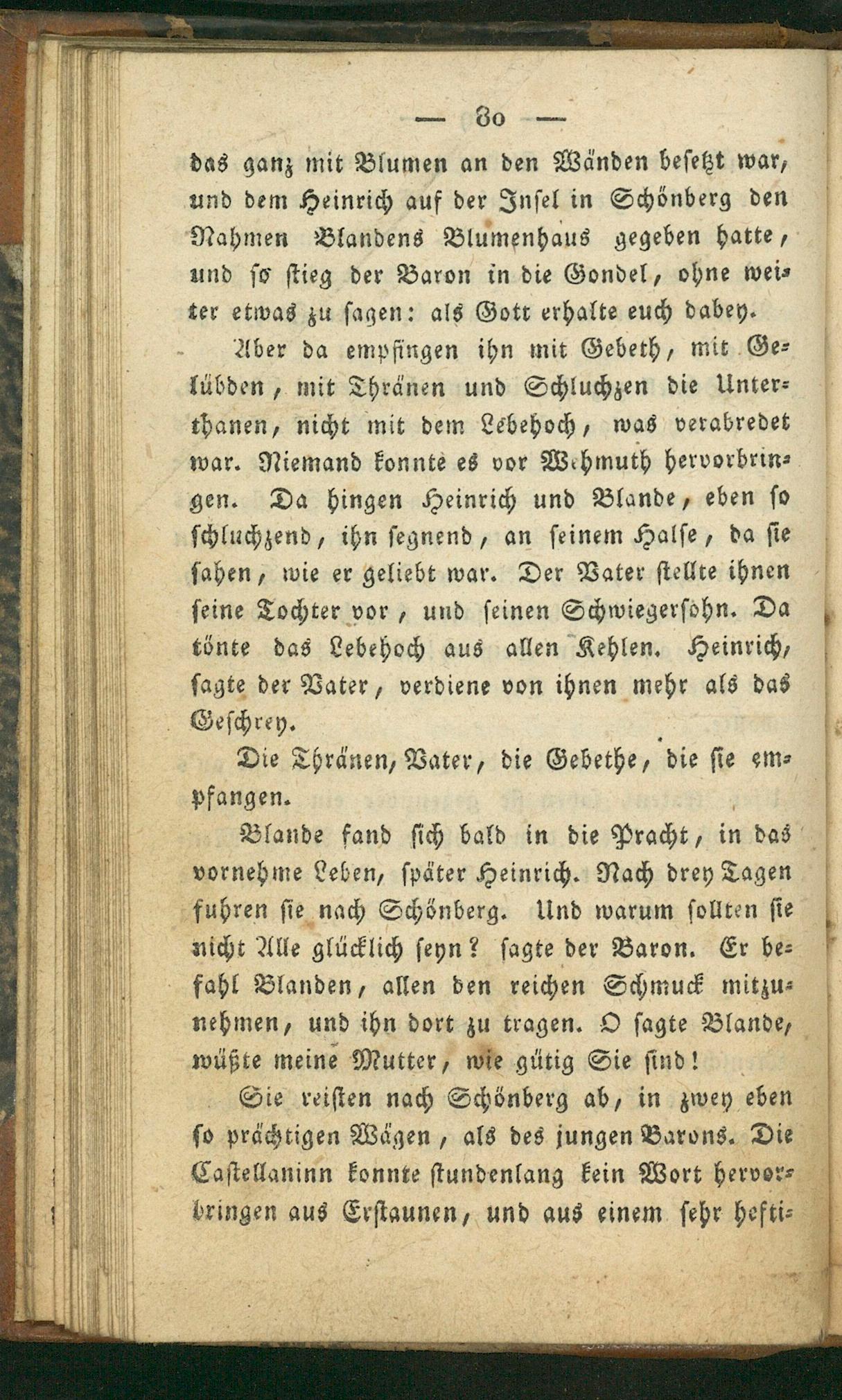 — 80 —

das ganz mit Blumen an den Wänden besetzt war, und dem Heinrich auf der Insel in Schönberg den Nahmen Blandens Blumenhaus gegeben hatte, und so stieg der Baron in die Gondel, ohne weiter etwas zu sagen: als Gott erhalte euch dabey.

Aber da empfingen ihn mit Gebeth, mit Gelübden, mit Thränen und Schluchzen die Unterthanen, nicht mit dem Lebehoch, was verabredet war. Niemand konnte es vor Wehmuth hervorbringen. Da hingen Heinrich und Blande, eben so schluchzend, ihn segnend, an seinem Halse, da sie sahen, wie er geliebt war. Der Vater stellte ihnen seine Tochter vor, und seinen Schwiegersohn. Da tönte das Lebehoch aus allen Kehlen. Heinrich, sagte der Vater, verdiene von ihnen mehr als das Geschrey.

Die Thränen, Vater, die Gebethe, die sie empfangen.

Blande fand sich bald in die Pracht, in das vornehme Leben, später Heinrich. Nach drey Tagen fuhren sie nach Schönberg. Und warum sollten sie nicht Alle glücklich seyn? sagte der Baron. Er befahl Blanden, allen den reichen Schmuck mitzunehmen, und ihn dort zu tragen. O sagte Blande, wüßte meine Mutter, wie gütig Sie sind!

Sie reisten nach Schönberg ab, in zwey eben so prächtigen Wägen, als des jungen Barons. Die Castellaninn konnte stundenlang kein Wort hervorbringen aus Erstaunen, und aus einem sehr hefti-